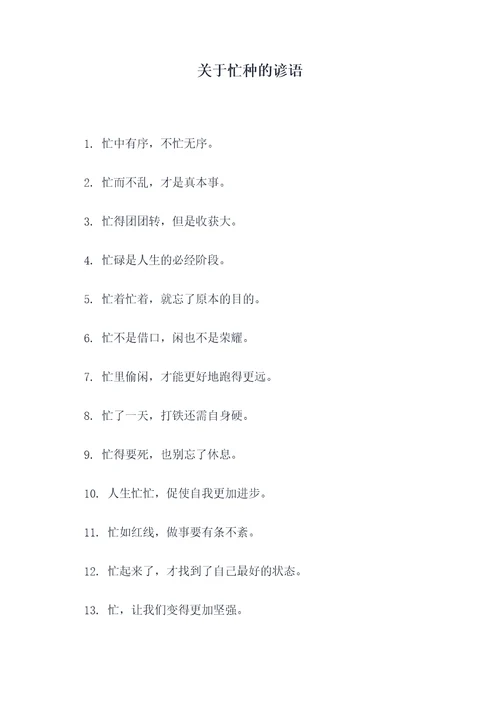 关于忙种的谚语

1. 忙中有序，不忙无序。

2. 忙而不乱，才是真本事。

3. 忙得团团转，但是收获大。

4. 忙碌是人生的必经阶段。

5. 忙着忙着，就忘了原本的目的。

6. 忙不是借口，闲也不是荣耀。

7. 忙里偷闲，才能更好地跑得更远。

8. 忙了一天，打铁还需自身硬。

9. 忙得要死，也别忘了休息。

10. 人生忙忙，促使自我更加进步。

11. 忙如红线，做事要有条不紊。

12. 忙起来了，才找到了自己最好的状态。

13. 忙，让我们变得更加坚强。